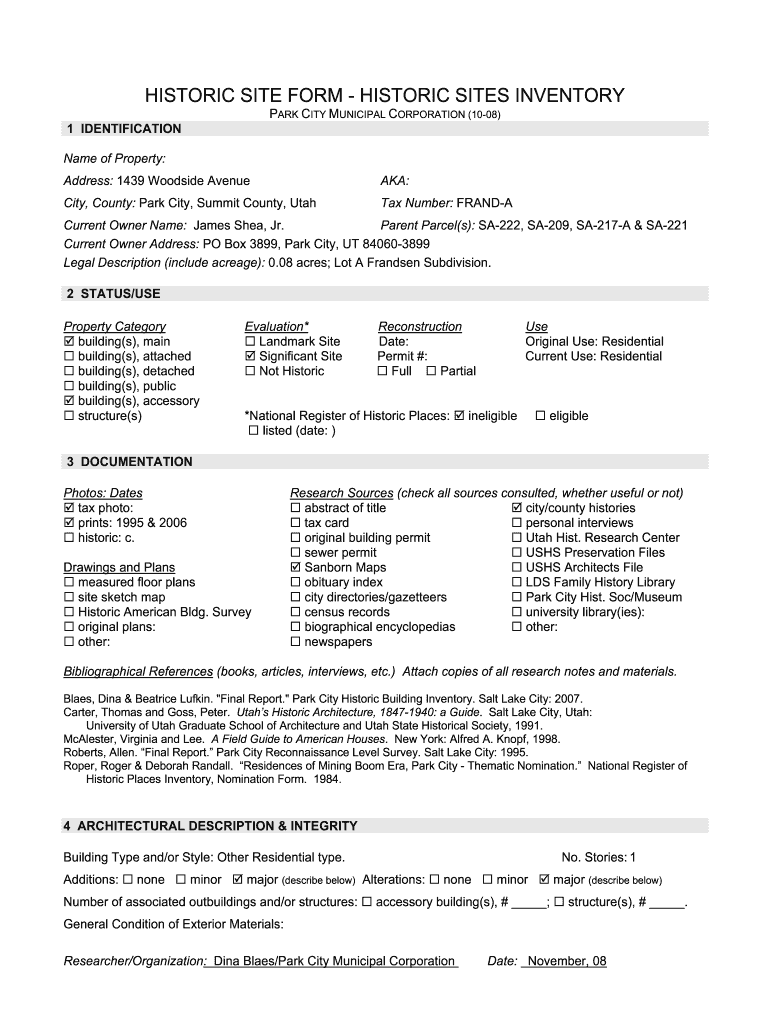 HISTORIC SITE FORM - HISTORIC SITES INVENTORY

PARK CITY MUNICIPAL CORPORATION (10-08)

1 IDENTIFICATION

Name of Property:

Address: 1439 Woodside Avenue

AKA:

City, County: Park City, Summit County, Utah

Tax Number: FRAND-A

Current Owner Name: James Shea, Jr.

Parent Parcel(s): SA-222, SA-209, SA-217-A & SA-221

Current Owner Address: PO Box 3899, Park City, UT 84060-3899

Legal Description (include acreage): 0.08 acres; Lot A Frandsen Subdivision.

2 STATUS/USE

Property Category
☑ building(s), main
☐ building(s), attached
☐ building(s), detached
☐ building(s), public
☑ building(s), accessory
☐ structure(s)

Evaluation*
☐ Landmark Site
☑ Significant Site
☐ Not Historic

Reconstruction
Date:
Permit #:
☐ Full ☐ Partial

Use
Original Use: Residential
Current Use: Residential

*National Register of Historic Places: ☑ ineligible ☐ eligible
☐ listed (date: )

3 DOCUMENTATION

Photos: Dates
☑ tax photo:
☑ prints: 1995 & 2006
☐ historic: c.

Drawings and Plans
☐ measured floor plans
☐ site sketch map
☐ Historic American Bldg. Survey
☐ original plans:
☐ other:

Research Sources (check all sources consulted, whether useful or not)
☐ abstract of title
☐ tax card
☐ original building permit
☐ sewer permit
☑ Sanborn Maps
☐ obituary index
☐ city directories/gazetteers
☐ census records
☐ biographical encyclopedias
☐ newspapers

☑ city/county histories
☐ personal interviews
☐ Utah Hist. Research Center
☐ USHS Preservation Files
☐ USHS Architects File
☐ LDS Family History Library
☐ Park City Hist. Soc/Museum
☐ university library(ies):
☐ other:

Bibliographical References (books, articles, interviews, etc.) Attach copies of all research notes and materials.

Blaes, Dina & Beatrice Lufkin. "Final Report." Park City Historic Building Inventory. Salt Lake City: 2007.
Carter, Thomas and Goss, Peter. Utah's Historic Architecture, 1847-1940: a Guide. Salt Lake City, Utah: University of Utah Graduate School of Architecture and Utah State Historical Society, 1991.
McAlester, Virginia and Lee. A Field Guide to American Houses. New York: Alfred A. Knopf, 1998.
Roberts, Allen. "Final Report." Park City Reconnaissance Level Survey. Salt Lake City: 1995.
Roper, Roger & Deborah Randall. "Residences of Mining Boom Era, Park City - Thematic Nomination." National Register of Historic Places Inventory, Nomination Form. 1984.

4 ARCHITECTURAL DESCRIPTION & INTEGRITY

Building Type and/or Style: Other Residential type.

No. Stories: 1

Additions: ☐ none ☐ minor ☑ major (describe below) Alterations: ☐ none ☐ minor ☑ major (describe below)

Number of associated outbuildings and/or structures: ☐ accessory building(s), # _____; ☐ structure(s), # _____.

General Condition of Exterior Materials:

Researcher/Organization: Dina Blaes/Park City Municipal Corporation Date: November, 08